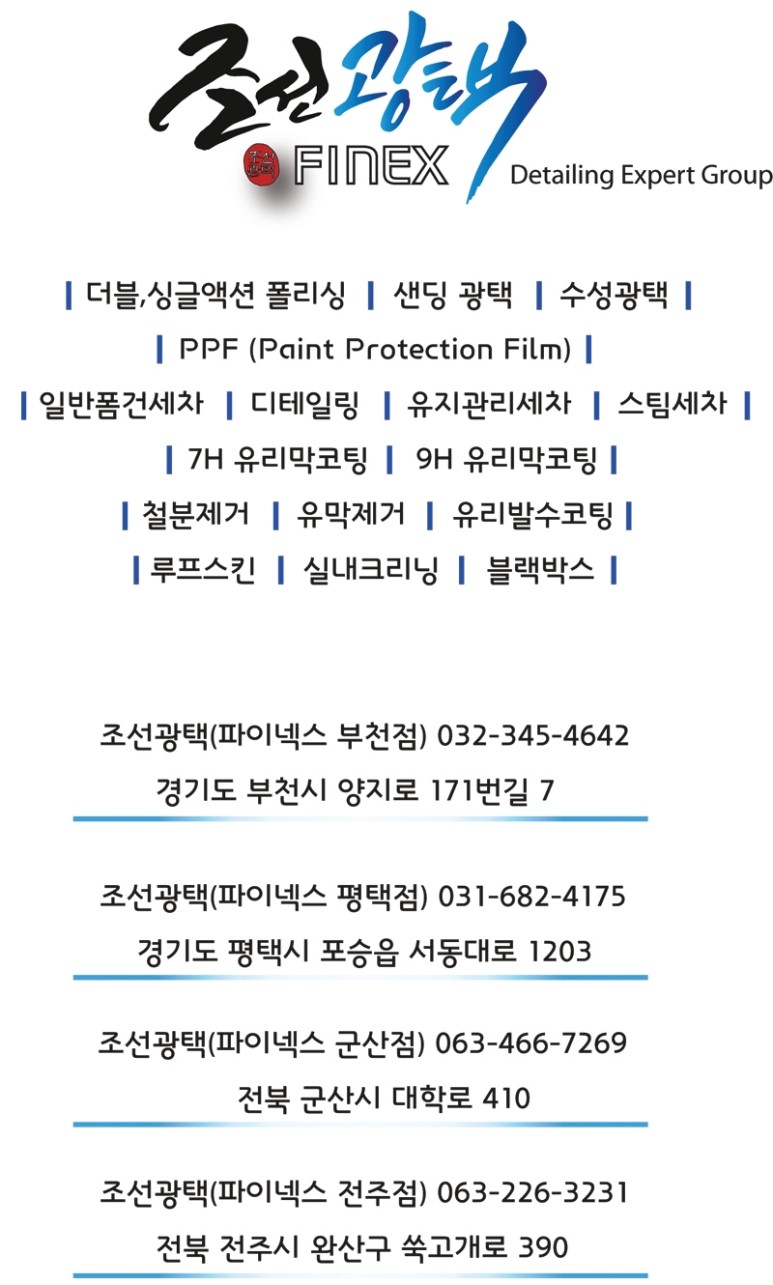 조선광택
FINEX
Detailing Expert Group

| 더블,싱글액션 폴리싱 | 샌딩 광택 | 수성광택 |
| PPF (Paint Protection Film) |
| 일반폼건세차 | 디테일링 | 유지관리세차 | 스팀세차 |
| 7H 유리막코팅 | 9H 유리막코팅 |
| 철분제거 | 유막제거 | 유리발수코팅 |
| 루프스킨 | 실내크리닝 | 블랙박스 |

조선광택(파이넥스 부천점) 032-345-4642
경기도 부천시 양지로 171번길 7

조선광택(파이넥스 평택점) 031-682-4175
경기도 평택시 포승읍 서동대로 1203

조선광택(파이넥스 군산점) 063-466-7269
전북 군산시 대학로 410

조선광택(파이넥스 전주점) 063-226-3231
전북 전주시 완산구 쑥고개로 390